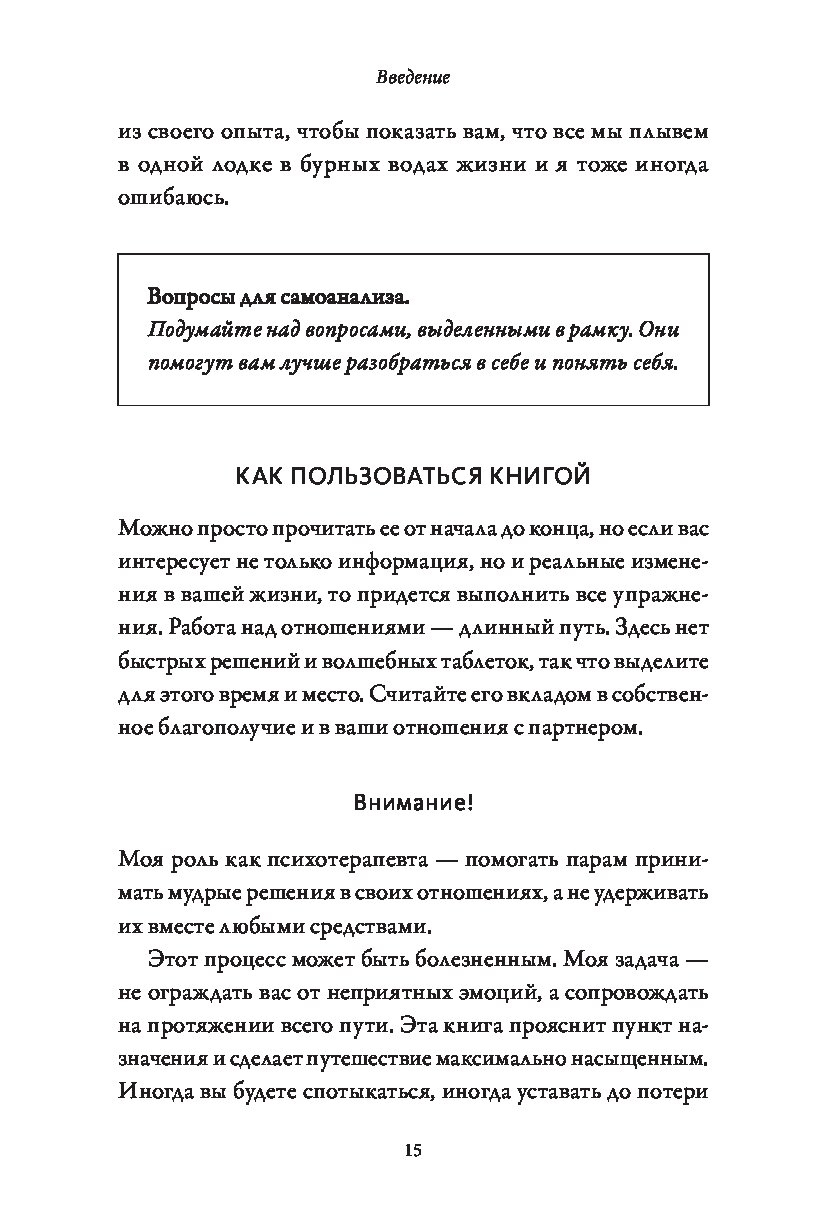 Введение

из своего опыта, чтобы показать вам, что все мы плывем в одной лодке в бурных водах жизни и я тоже иногда ошибаюсь.

Вопросы для самоанализа.
Подумайте над вопросами, выделенными в рамку. Они помогут вам лучше разобраться в себе и понять себя.

КАК ПОЛЬЗОВАТЬСЯ КНИГОЙ

Можно просто прочитать ее от начала до конца, но если вас интересует не только информация, но и реальные изменения в вашей жизни, то придется выполнить все упражнения. Работа над отношениями — длинный путь. Здесь нет быстрых решений и волшебных таблеток, так что выделите для этого время и место. Считайте его вкладом в собственное благополучие и в ваши отношения с партнером.

Внимание!

Моя роль как психотерапевта — помогать парам принимать мудрые решения в своих отношениях, а не удерживать их вместе любыми средствами.

Этот процесс может быть болезненным. Моя задача — не ограждать вас от неприятных эмоций, а сопровождать на протяжении всего пути. Эта книга прояснит пункт назначения и сделает путешествие максимально насыщенным. Иногда вы будете спотыкаться, иногда уставать до потери

15